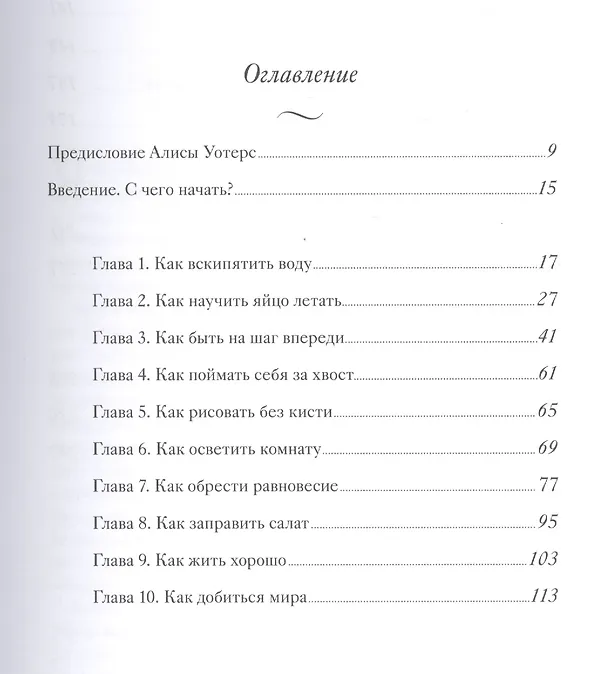 Оглавление

Предисловие Алисы Уотерс 9

Введение. С чего начать? 15

Глава 1. Как вскипятить воду 17

Глава 2. Как научить яйцо летать 27

Глава 3. Как быть на шаг впереди 41

Глава 4. Как поймать себя за хвост 61

Глава 5. Как рисовать без кисти 65

Глава 6. Как осветить комнату 69

Глава 7. Как обрести равновесие 77

Глава 8. Как заправить салат 95

Глава 9. Как жить хорошо 103

Глава 10. Как добиться мира 113